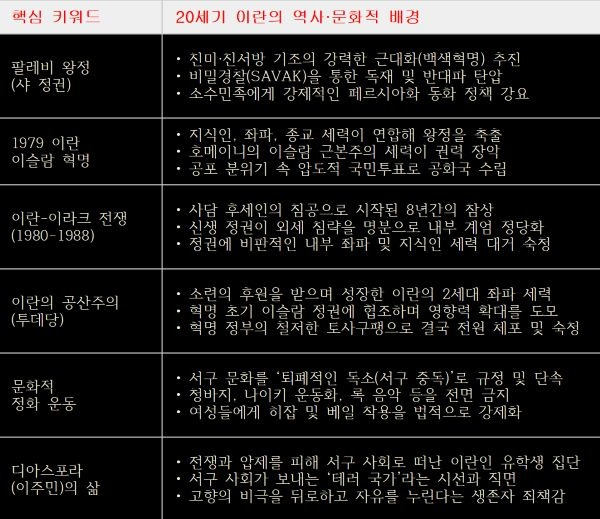 | 핵심 키워드 | 20세기 이란의 역사·문화적 배경 |
|---|---|
| 팔레비 왕정 (샤 정권) | • 친미·친서방 기조의 강력한 근대화(백색혁명) 추진 • 비밀경찰(SAVAK)을 통한 독재 및 반대파 탄압 • 소수민족에게 강제적인 페르시아화 동화 정책 강요 |
| 1979 이란 이슬람 혁명 | • 지식인, 좌파, 종교 세력이 연합해 왕정을 축출 • 호메이니의 이슬람 근본주의 세력이 권력 장악 • 공포 분위기 속 압도적 국민투표로 공화국 수립 |
| 이란-이라크 전쟁 (1980-1988) | • 사담 후세인의 침공으로 시작된 8년간의 참상 • 신생 정권이 외세 침략을 명분으로 내부 계엄 정당화 • 정권에 비판적인 내부 좌파 및 지식인 세력 대거 숙청 |
| 이란의 공산주의 (투데당) | • 소련의 후원을 받으며 성장한 이란의 2세대 좌파 세력 • 혁명 초기 이슬람 정권에 협조하며 영향력 확대를 도모 • 혁명 정부의 철저한 토사구팽으로 결국 전원 체포 및 숙청 |
| 문화적 정화 운동 | • 서구 문화를 '퇴폐적인 독소(서구 중독)'로 규정 및 단속 • 청바지, 나이키 운동화, 록 음악 등을 전면 금지 • 여성들에게 히잡 및 베일 착용을 법적으로 강제화 |
| 디아스포라 (이주민)의 삶 | • 전쟁과 압제를 피해 서구 사회로 떠난 이란인 유학생 집단 • 서구 사회가 보내는 '테러 국가'라는 시선과 직면 • 고향의 비극을 뒤로하고 자유를 누린다는 생존자 죄책감 |